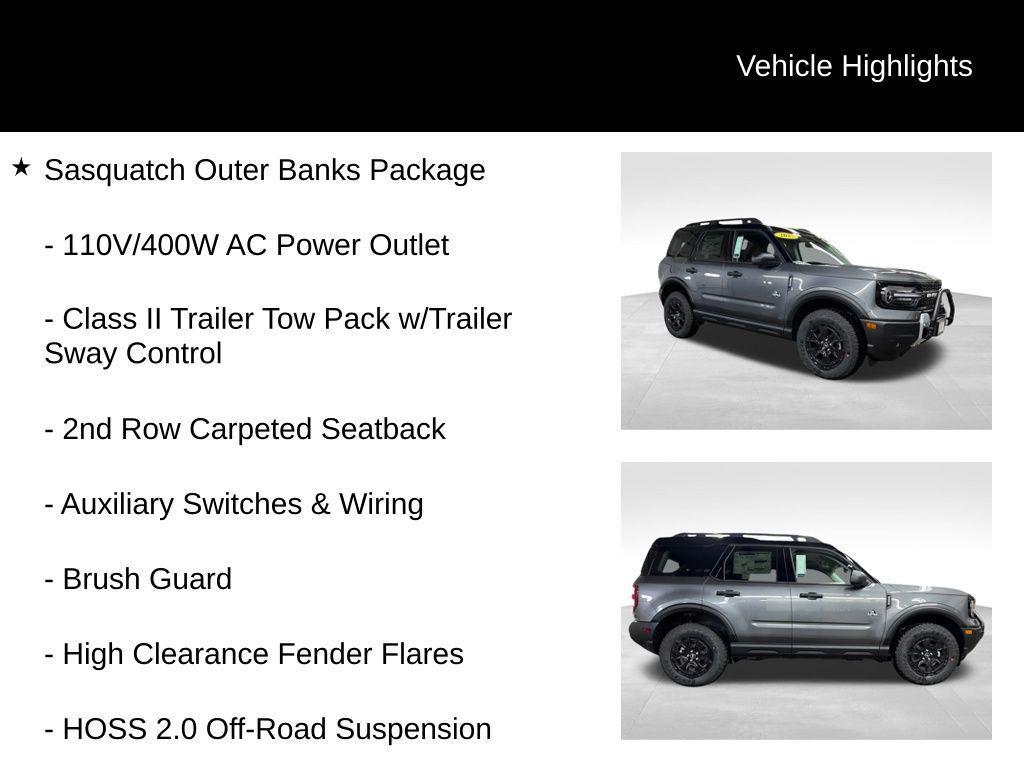 Vehicle Highlights

★ Sasquatch Outer Banks Package

- 110V/400W AC Power Outlet

- Class II Trailer Tow Pack w/Trailer Sway Control

- 2nd Row Carpeted Seatback

- Auxiliary Switches & Wiring

- Brush Guard

- High Clearance Fender Flares

- HOSS 2.0 Off-Road Suspension